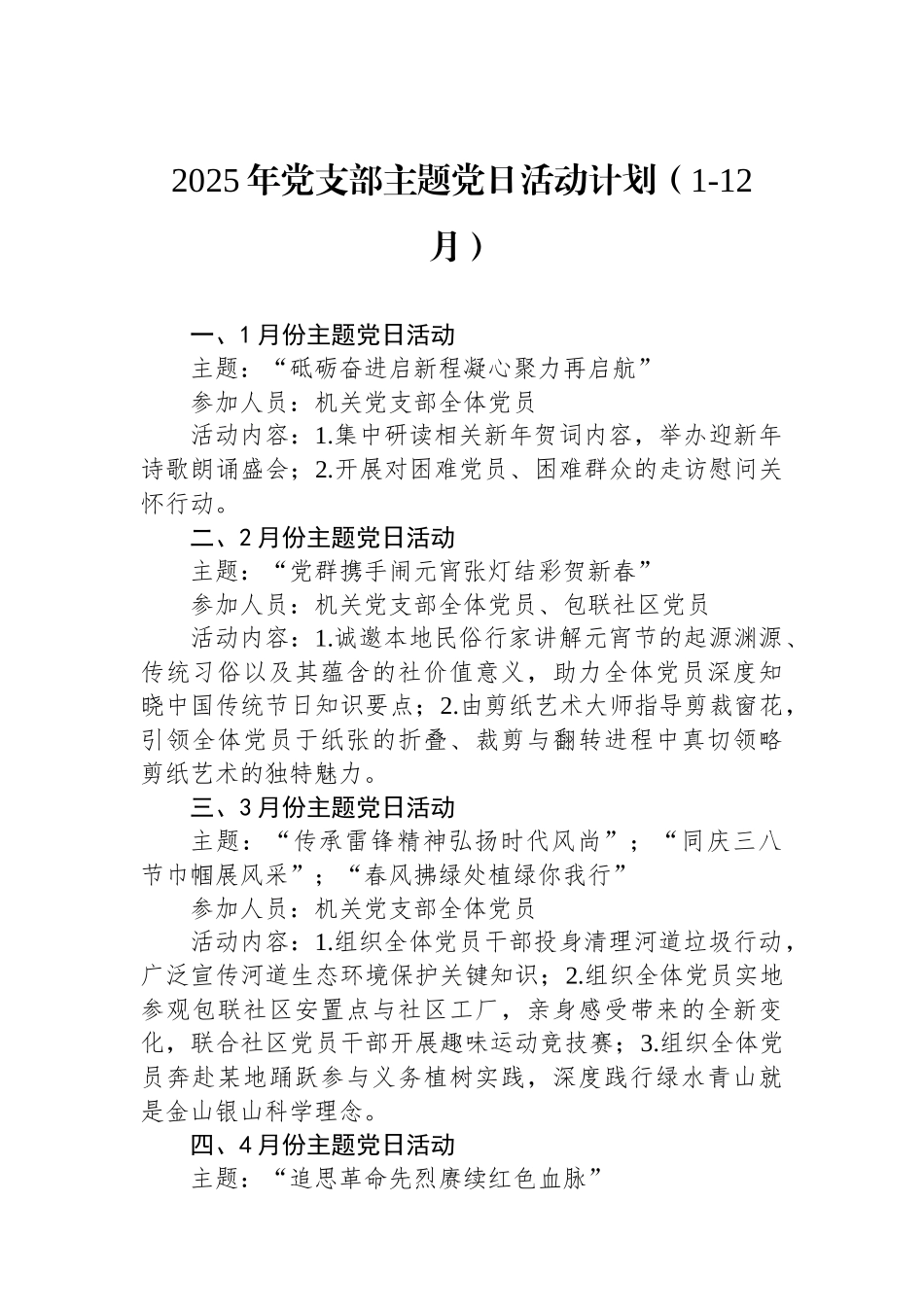 2025年党支部主题党日活动计划（1-12月）

一、1月份主题党日活动

主题：“砥砺奋进启新程凝心聚力再启航”

参加人员：机关党支部全体党员

活动内容：1.集中研读相关新年贺词内容，举办迎新年诗歌朗诵盛会；2.开展对困难党员、困难群众的走访慰问关怀行动。

二、2月份主题党日活动

主题：“党群携手闹元宵张灯结彩贺新春”

参加人员：机关党支部全体党员、包联社区党员

活动内容：1.诚邀本地民俗行家讲解元宵节的起源渊源、传统习俗以及其蕴含的社价值意义，助力全体党员深度知晓中国传统节日知识要点；2.由剪纸艺术大师指导剪裁窗花，引领全体党员于纸张的折叠、裁剪与翻转进程中真切领略剪纸艺术的独特魅力。

三、3月份主题党日活动

主题：“传承雷锋精神弘扬时代风尚”；“同庆三八节巾帼展风采”；“春风拂绿处植绿你我行”

参加人员：机关党支部全体党员

活动内容：1.组织全体党员干部投身清理河道垃圾行动，广泛宣传河道生态环境保护关键知识；2.组织全体党员实地参观包联社区安置点与社区工厂，亲身感受带来的全新变化，联合社区党员干部开展趣味运动竞技赛；3.组织全体党员奔赴某地踊跃参与义务植树实践，深度践行绿水青山就是金山银山科学理念。

四、4月份主题党日活动

主题：“追思革命先烈赓续红色血脉”